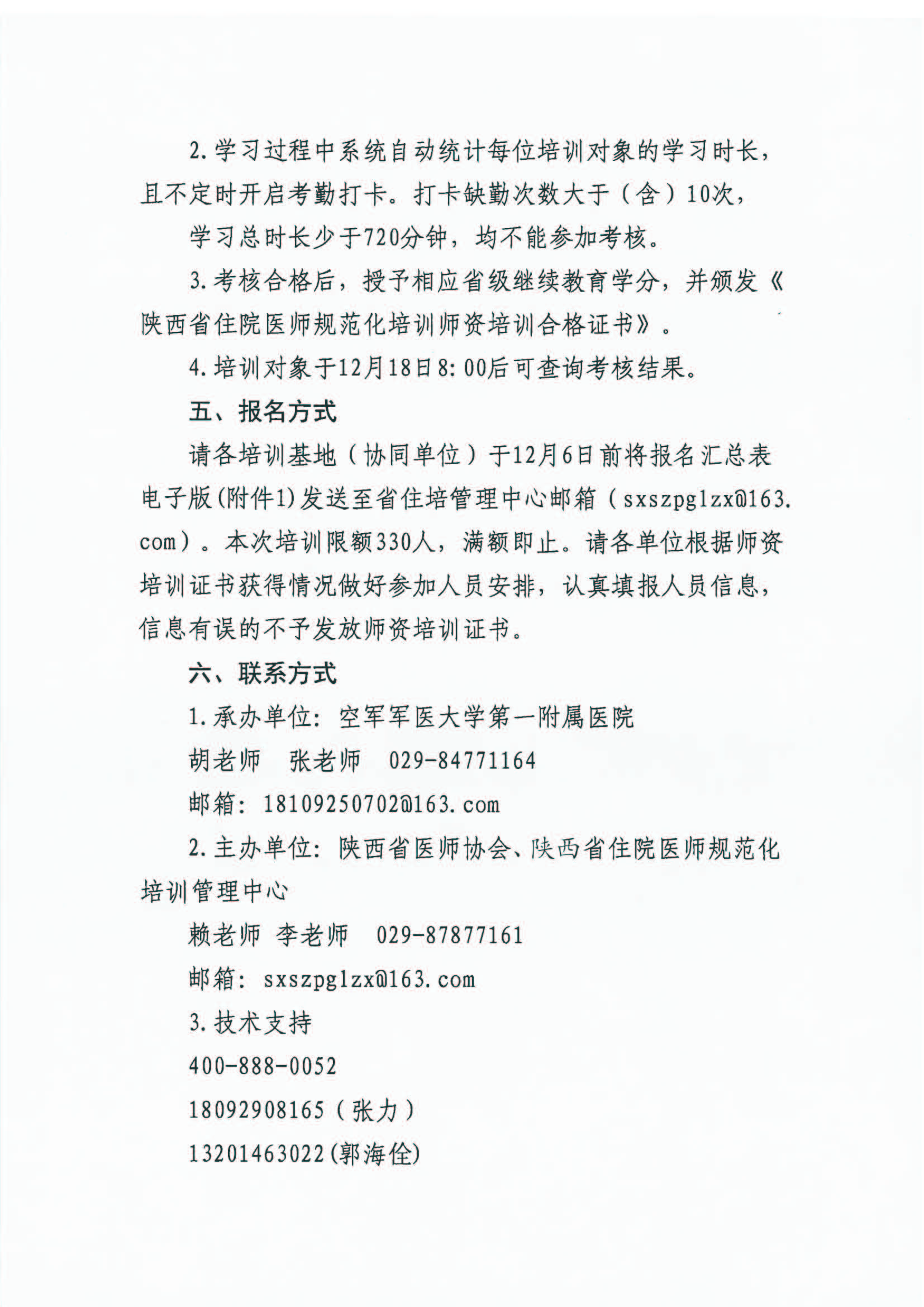 2.学习过程中系统自动统计每位培训对象的学习时长，且不定时开启考勤打卡。打卡缺勤次数大于（含）10次，

学习总时长少于720分钟，均不能参加考核。

3.考核合格后，授予相应省级继续教育学分，并颁发《陕西省住院医师规范化培训师资培训合格证书》。

4.培训对象于12月18日8:00后可查询考核结果。

五、报名方式

请各培训基地（协同单位）于12月6日前将报名汇总表电子版(附件1)发送至省住培管理中心邮箱（sxszpglzx@163.com）。本次培训限额330人，满额即止。请各单位根据师资培训证书获得情况做好参加人员安排，认真填报人员信息，信息有误的不予发放师资培训证书。

六、联系方式

1.承办单位：空军军医大学第一附属医院

胡老师　张老师　029-84771164

邮箱：18109250702@163.com

2.主办单位：陕西省医师协会、陕西省住院医师规范化培训管理中心

赖老师 李老师　029-87877161

邮箱：sxszpglzx@163.com

3.技术支持

400-888-0052

18092908165（张力）

13201463022(郭海佺)